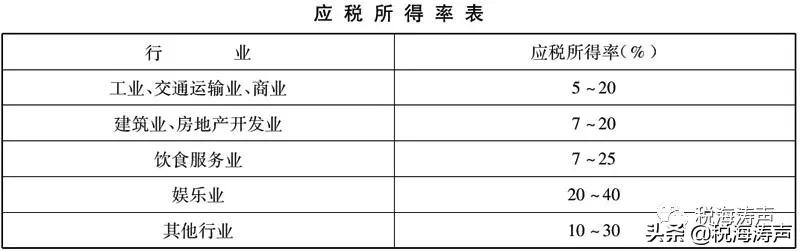 应税所得率表

| 行　　业 | 应税所得率（%） |
|---|---|
| 工业、交通运输业、商业 | 5 ~ 20 |
| 建筑业、房地产开发业 | 7 ~ 20 |
| 饮食服务业 | 7 ~ 25 |
| 娱乐业 | 20 ~ 40 |
| 其他行业 | 10 ~ 30 |

税海涛声

头条 @税海涛声